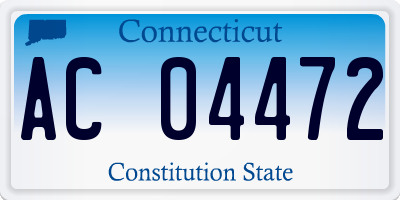 Connecticut

AC 04472

Constitution State